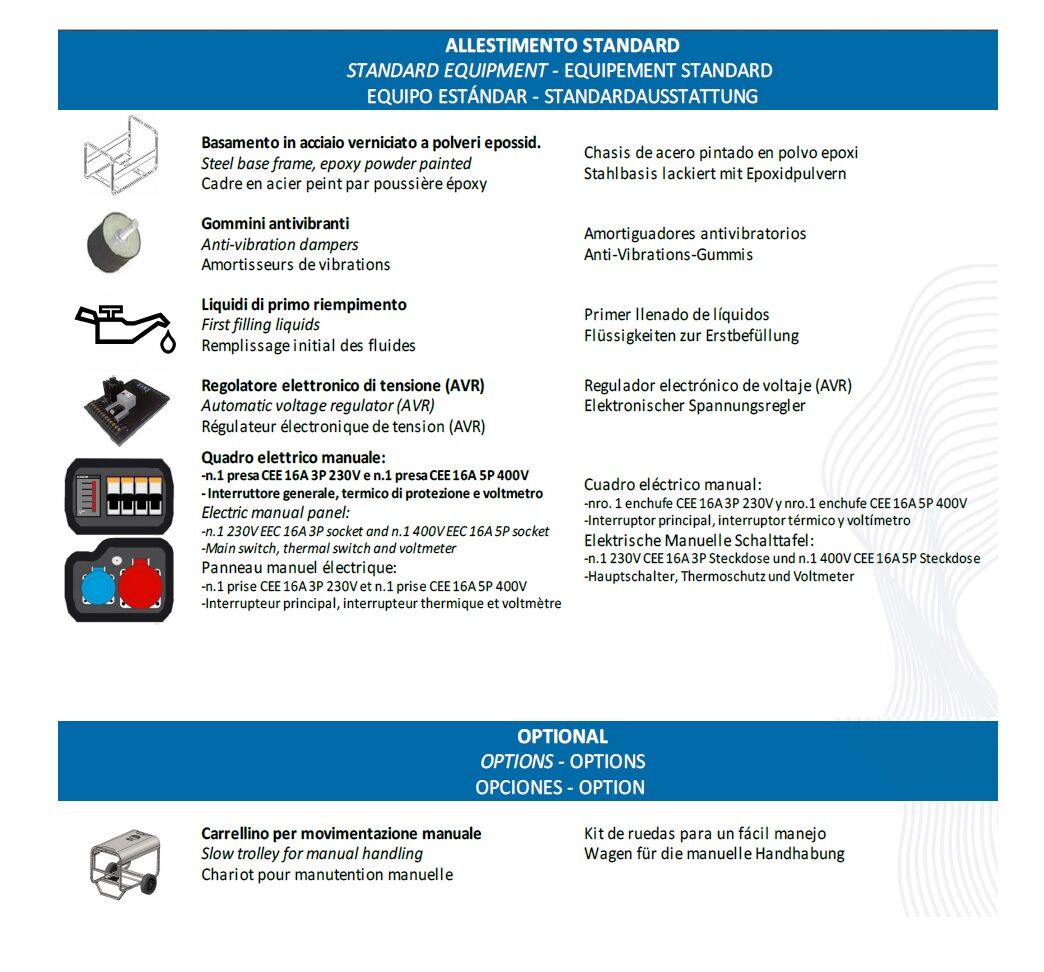 ALLESTIMENTO STANDARD
STANDARD EQUIPMENT - EQUIPEMENT STANDARD
EQUIPO ESTÁNDAR - STANDARDAUSSTATTUNG

Basamento in acciaio verniciato a polveri epossid.
Steel base frame, epoxy powder painted
Cadre en acier peint par poussière époxy

Chasis de acero pintado en polvo epoxi
Stahlbasis lackiert mit Epoxidpulvern

Gommini antivibranti
Anti-vibration dampers
Amortisseurs de vibrations

Amortiguadores antivibratorios
Anti-Vibrations-Gummis

Liquidi di primo riempimento
First filling liquids
Remplissage initial des fluides

Primer llenado de líquidos
Flüssigkeiten zur Erstbefüllung

Regolatore elettronico di tensione (AVR)
Automatic voltage regulator (AVR)
Régulateur électronique de tension (AVR)

Regulador electrónico de voltaje (AVR)
Elektronischer Spannungsregler

Quadro elettrico manuale:
-n.1 presa CEE 16A 3P 230V e n.1 presa CEE 16A 5P 400V
- Interruttore generale, termico di protezione e voltmetro
Electric manual panel:
-n.1 230V EEC 16A 3P socket and n.1 400V EEC 16A 5P socket
-Main switch, thermal switch and voltmeter
Panneau manuel électrique:
-n.1 prise CEE 16A 3P 230V et n.1 prise CEE 16A 5P 400V
-Interrupteur principal, interrupteur thermique et voltmètre

Cuadro eléctrico manual:
-nro. 1 enchufe CEE 16A 3P 230V y nro.1 enchufe CEE 16A 5P 400V
-Interruptor principal, interruptor térmico y voltímetro
Elektrische Manuelle Schalttafel:
-n.1 230V CEE 16A 3P Steckdose und n.1 400V CEE 16A 5P Steckdose
-Hauptschalter, Thermoschutz und Voltmeter

OPTIONAL
OPTIONS - OPTIONS
OPCIONES - OPTION

Carrellino per movimentazione manuale
Slow trolley for manual handling
Chariot pour manutention manuelle

Kit de ruedas para un fácil manejo
Wagen für die manuelle Handhabung